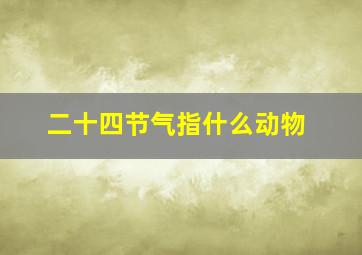 二十四节气指什么动物